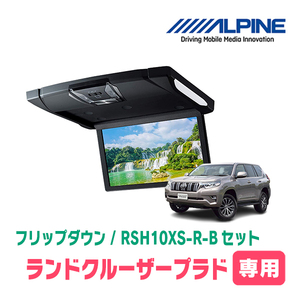 ALPINE
Driving Mobile Media Innovation

フリップダウン / RSH10XS-R-B セット
ランドクルーザープラド 専用